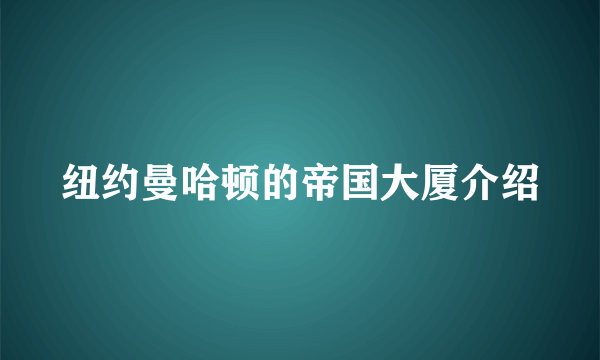 纽约曼哈顿的帝国大厦介绍